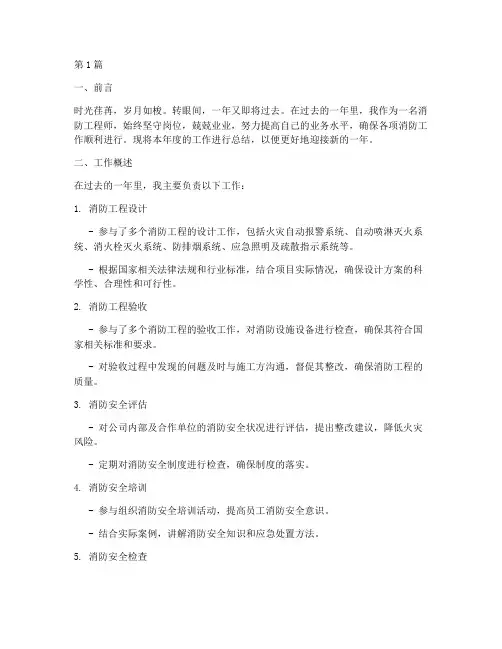 第1篇

一、前言

时光荏苒，岁月如梭。转眼间，一年又即将过去。在过去的一年里，我作为一名消防工程师，始终坚守岗位，兢兢业业，努力提高自己的业务水平，确保各项消防工作顺利进行。现将本年度的工作进行总结，以便更好地迎接新的一年。

二、工作概述

在过去的一年里，我主要负责以下工作：

1. 消防工程设计

- 参与了多个消防工程的设计工作，包括火灾自动报警系统、自动喷淋灭火系统、消火栓灭火系统、防排烟系统、应急照明及疏散指示系统等。

- 根据国家相关法律法规和行业标准，结合项目实际情况，确保设计方案的科学性、合理性和可行性。

2. 消防工程验收

- 参与了多个消防工程的验收工作，对消防设施设备进行检查，确保其符合国家相关标准和要求。

- 对验收过程中发现的问题及时与施工方沟通，督促其整改，确保消防工程的质量。

3. 消防安全评估

- 对公司内部及合作单位的消防安全状况进行评估，提出整改建议，降低火灾风险。

- 定期对消防安全制度进行检查，确保制度的落实。

4. 消防安全培训

- 参与组织消防安全培训活动，提高员工消防安全意识。

- 结合实际案例，讲解消防安全知识和应急处置方法。

5. 消防安全检查